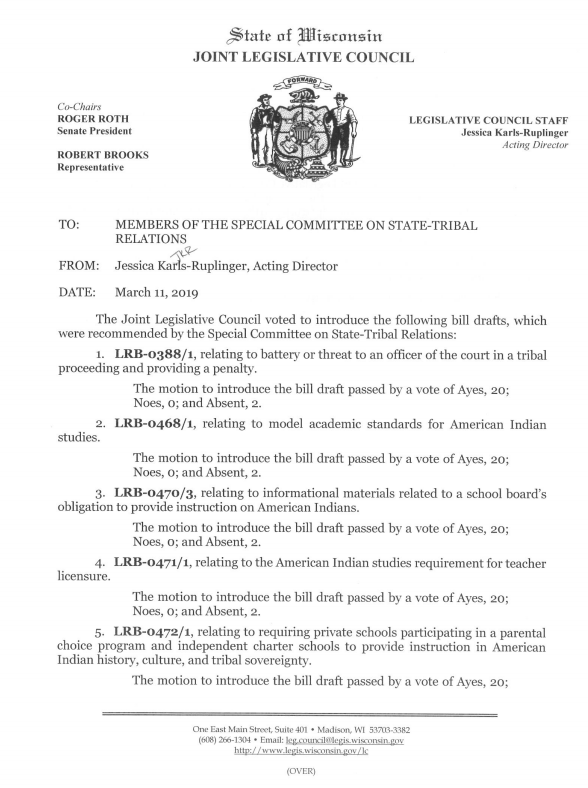 State of Wisconsin
JOINT LEGISLATIVE COUNCIL

Co-Chairs
ROGER ROTH
Senate President

ROBERT BROOKS
Representative

FORWARD

LEGISLATIVE COUNCIL STAFF
Jessica Karls-Ruplinger
Acting Director

TO: MEMBERS OF THE SPECIAL COMMITTEE ON STATE-TRIBAL RELATIONS

FROM: Jessica Karls-Ruplinger, Acting Director JKR

DATE: March 11, 2019

The Joint Legislative Council voted to introduce the following bill drafts, which were recommended by the Special Committee on State-Tribal Relations:

1. LRB-0388/1, relating to battery or threat to an officer of the court in a tribal proceeding and providing a penalty.

The motion to introduce the bill draft passed by a vote of Ayes, 20; Noes, 0; and Absent, 2.

2. LRB-0468/1, relating to model academic standards for American Indian studies.

The motion to introduce the bill draft passed by a vote of Ayes, 20; Noes, 0; and Absent, 2.

3. LRB-0470/3, relating to informational materials related to a school board's obligation to provide instruction on American Indians.

The motion to introduce the bill draft passed by a vote of Ayes, 20; Noes, 0; and Absent, 2.

4. LRB-0471/1, relating to the American Indian studies requirement for teacher licensure.

The motion to introduce the bill draft passed by a vote of Ayes, 20; Noes, 0; and Absent, 2.

5. LRB-0472/1, relating to requiring private schools participating in a parental choice program and independent charter schools to provide instruction in American Indian history, culture, and tribal sovereignty.

The motion to introduce the bill draft passed by a vote of Ayes, 20;

One East Main Street, Suite 401 • Madison, WI 53703-3382
(608) 266-1304 • Email: leg.council@legis.wisconsin.gov
http://www.legis.wisconsin.gov/lc

(OVER)